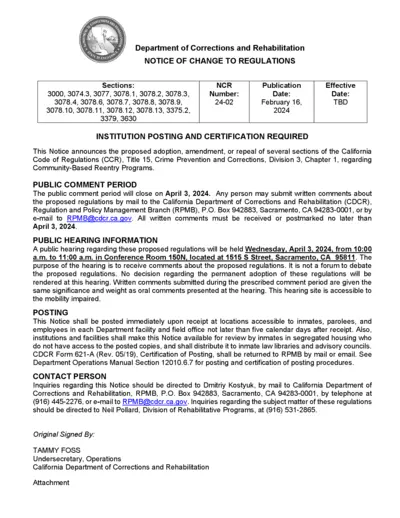 Department of Corrections and Rehabilitation
NOTICE OF CHANGE TO REGULATIONS

| Sections: 3000, 3074.3, 3077, 3078.1, 3078.2, 3078.3, 3078.4, 3078.6, 3078.7, 3078.8, 3078.9, 3078.10, 3078.11, 3078.12, 3078.13, 3375.2, 3379, 3630 | NCR Number: 24-02 | Publication Date: February 16, 2024 | Effective Date: TBD |
|---|---|---|---|

INSTITUTION POSTING AND CERTIFICATION REQUIRED

This Notice announces the proposed adoption, amendment, or repeal of several sections of the California Code of Regulations (CCR), Title 15, Crime Prevention and Corrections, Division 3, Chapter 1, regarding Community-Based Reentry Programs.

PUBLIC COMMENT PERIOD
The public comment period will close on April 3, 2024. Any person may submit written comments about the proposed regulations by mail to the California Department of Corrections and Rehabilitation (CDCR), Regulation and Policy Management Branch (RPMB), P.O. Box 942883, Sacramento, CA 94283-0001, or by e-mail to RPMB@cdcr.ca.gov. All written comments must be received or postmarked no later than April 3, 2024.

PUBLIC HEARING INFORMATION
A public hearing regarding these proposed regulations will be held Wednesday, April 3, 2024, from 10:00 a.m. to 11:00 a.m. in Conference Room 150N, located at 1515 S Street, Sacramento, CA 95811. The purpose of the hearing is to receive comments about the proposed regulations. It is not a forum to debate the proposed regulations. No decision regarding the permanent adoption of these regulations will be rendered at this hearing. Written comments submitted during the prescribed comment period are given the same significance and weight as oral comments presented at the hearing. This hearing site is accessible to the mobility impaired.

POSTING
This Notice shall be posted immediately upon receipt at locations accessible to inmates, parolees, and employees in each Department facility and field office not later than five calendar days after receipt. Also, institutions and facilities shall make this Notice available for review by inmates in segregated housing who do not have access to the posted copies, and shall distribute it to inmate law libraries and advisory councils. CDCR Form 621-A (Rev. 05/19), Certification of Posting, shall be returned to RPMB by mail or email. See Department Operations Manual Section 12010.6.7 for posting and certification of posting procedures.

CONTACT PERSON
Inquiries regarding this Notice should be directed to Dmitriy Kostyuk, by mail to California Department of Corrections and Rehabilitation, RPMB, P.O. Box 942883, Sacramento, CA 94283-0001, by telephone at (916) 445-2276, or e-mail to RPMB@cdcr.ca.gov. Inquiries regarding the subject matter of these regulations should be directed to Neil Pollard, Division of Rehabilitative Programs, at (916) 531-2865.

Original Signed By:

TAMMY FOSS
Undersecretary, Operations
California Department of Corrections and Rehabilitation

Attachment